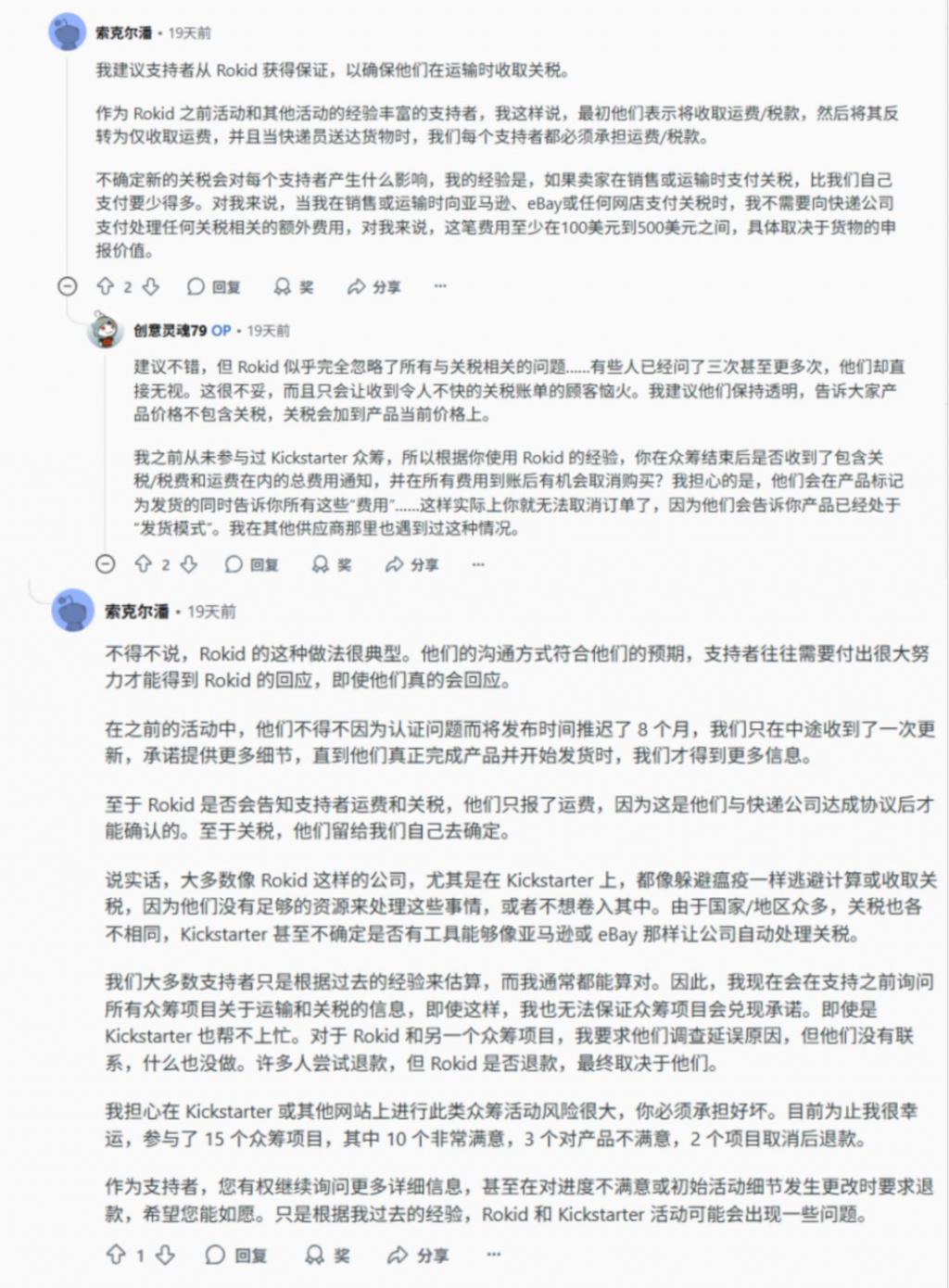 索克尔潘 • 19天前

我建议支持者从 Rokid 获得保证，以确保他们在运输时收取关税。

作为 Rokid 之前活动和其他活动的经验丰富的支持者，我这样说，最初他们表示将收取运费/税款，然后将其反转为仅收取运费，并且当快递员送达货物时，我们每个支持者都必须承担运费/税款。

不确定新的关税会对每个支持者产生什么影响，我的经验是，如果卖家在销售或运输时支付关税，比我们自己支付要少得多。对我来说，当我在销售或运输时向亚马逊、eBay或任何网店支付关税时，我不需要向快递公司支付处理任何关税相关的额外费用，对我来说，这笔费用至少在100美元到500美元之间，具体取决于货物的申报价值。

2 回复 奖 分享 ···

创意灵魂79 OP • 19天前

建议不错，但 Rokid 似乎完全忽略了所有与关税相关的问题......有些人已经问了三次甚至更多次，他们却直接无视。这很不妥，而且只会让收到令人不快的关税账单的顾客恼火。我建议他们保持透明，告诉大家产品价格不包含关税，关税会加到产品当前价格上。

我之前从未参与过 Kickstarter 众筹，所以根据你使用 Rokid 的经验，你在众筹结束后是否收到了包含关税/税费和运费在内的总费用通知，并在所有费用到账后有机会取消购买？我担心的是，他们会在产品标记为发货的同时告诉你所有这些“费用”......这样实际上你就无法取消订单了，因为他们会告诉你产品已经处于“发货模式”。我在其他供应商那里也遇到过这种情况。

2 回复 奖 分享 ···

索克尔潘 • 19天前

不得不说，Rokid 的这种做法很典型。他们的沟通方式符合他们的预期，支持者往往需要付出很大努力才能得到 Rokid 的回应，即使他们真的会回应。

在之前的活动中，他们不得不因为认证问题而将发布时间推迟了 8 个月，我们只在中途收到了一次更新，承诺提供更多细节，直到他们真正完成产品并开始发货时，我们才得到更多信息。

至于 Rokid 是否会告知支持者运费和关税，他们只报了运费，因为这是他们与快递公司达成协议后才能确认的。至于关税，他们留给我们自己去确定。

说实话，大多数像 Rokid 这样的公司，尤其是在 Kickstarter 上，都像躲避瘟疫一样逃避计算或收取关税，因为他们没有足够的资源来处理这些事情，或者不想卷入其中。由于国家/地区众多，关税也各不相同，Kickstarter 甚至不确定是否有工具能够像亚马逊或 eBay 那样让公司自动处理关税。

我们大多数支持者只是根据过去的经验来估算，而我通常都能算对。因此，我现在会在支持之前询问所有众筹项目关于运输和关税的信息，即使这样，我也无法保证众筹项目会兑现承诺。即使是 Kickstarter 也帮不上忙。对于 Rokid 和另一个众筹项目，我要求他们调查延误原因，但他们没有联系，什么也没做。许多人尝试退款，但 Rokid 是否退款，最终取决于他们。

我担心在 Kickstarter 或其他网站上进行此类众筹活动风险很大，你必须承担好坏。目前为止我很幸运，参与了 15 个众筹项目，其中 10 个非常满意，3 个对产品不满意，2 个项目取消后退款。

作为支持者，您有权继续询问更多详细信息，甚至在对进度不满意或初始活动细节发生更改时要求退款，希望您能如愿。只是根据我过去的经验，Rokid 和 Kickstarter 活动可能会出现一些问题。

1 回复 奖 分享 ···